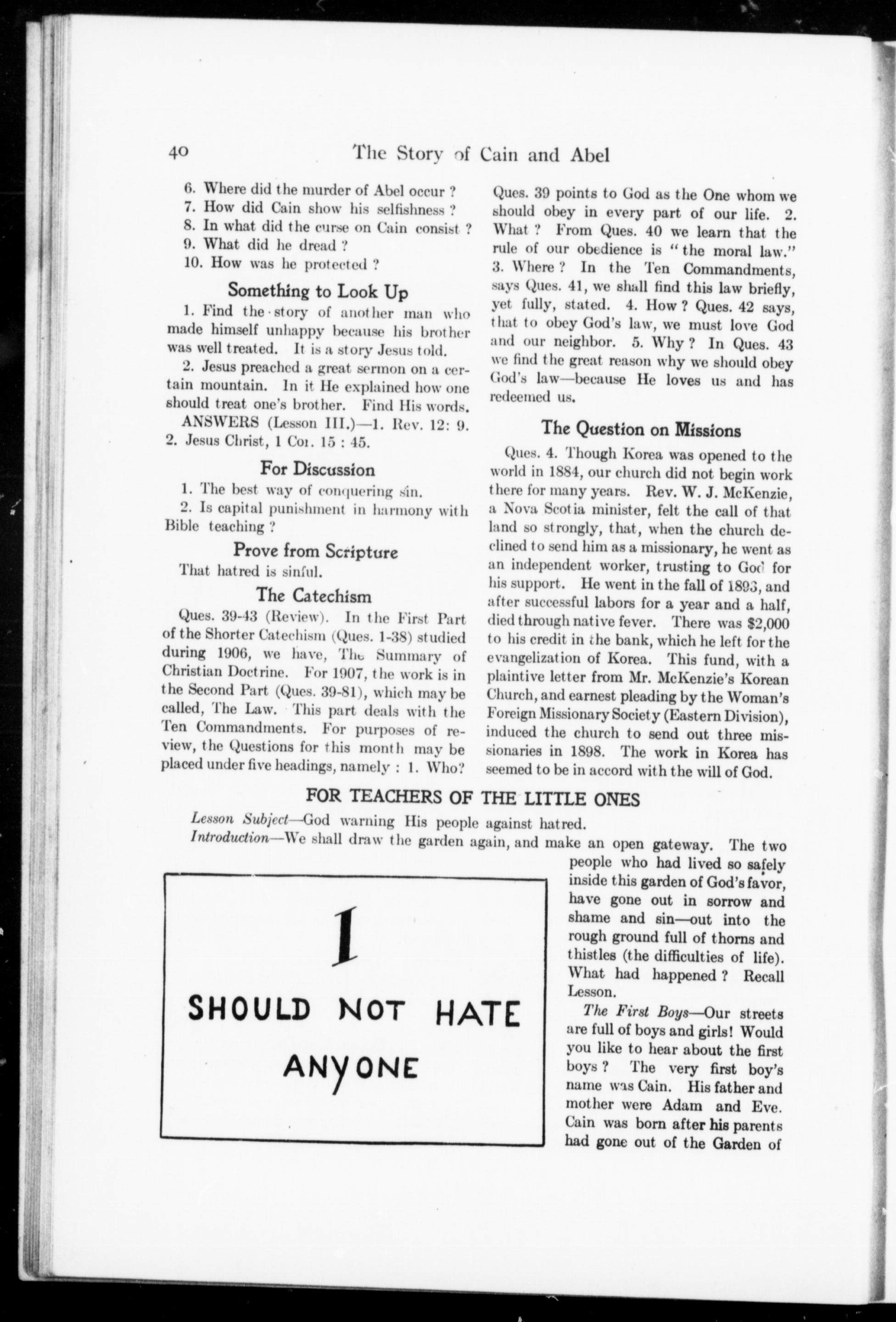 40 The Story of Cain and Abel

6. Where did the murder of Abel occur ?
7. How did Cain show his selfishness ?
8. In what did the curse on Cain consist ?
9. What did he dread ?
10. How was he protected ?

Something to Look Up

1. Find the story of another man who made himself unhappy because his brother was well treated. It is a story Jesus told.

2. Jesus preached a great sermon on a certain mountain. In it He explained how one should treat one's brother. Find His words.

ANSWERS (Lesson III.)—1. Rev. 12: 9. 2. Jesus Christ, 1 Cor. 15 : 45.

For Discussion

1. The best way of conquering sin.
2. Is capital punishment in harmony with Bible teaching ?

Prove from Scripture

That hatred is sinful.

The Catechism

Ques. 39-43 (Review). In the First Part of the Shorter Catechism (Ques. 1-38) studied during 1906, we have, The Summary of Christian Doctrine. For 1907, the work is in the Second Part (Ques. 39-81), which may be called, The Law. This part deals with the Ten Commandments. For purposes of review, the Questions for this month may be placed under five headings, namely : 1. Who? Ques. 39 points to God as the One whom we should obey in every part of our life. 2. What ? From Ques. 40 we learn that the rule of our obedience is "the moral law." 3. Where ? In the Ten Commandments, says Ques. 41, we shall find this law briefly, yet fully, stated. 4. How ? Ques. 42 says, that to obey God's law, we must love God and our neighbor. 5. Why ? In Ques. 43 we find the great reason why we should obey God's law—because He loves us and has redeemed us.

The Question on Missions

Ques. 4. Though Korea was opened to the world in 1884, our church did not begin work there for many years. Rev. W. J. McKenzie, a Nova Scotia minister, felt the call of that land so strongly, that, when the church declined to send him as a missionary, he went as an independent worker, trusting to God for his support. He went in the fall of 1893, and after successful labors for a year and a half, died through native fever. There was $2,000 to his credit in the bank, which he left for the evangelization of Korea. This fund, with a plaintive letter from Mr. McKenzie's Korean Church, and earnest pleading by the Woman's Foreign Missionary Society (Eastern Division), induced the church to send out three missionaries in 1898. The work in Korea has seemed to be in accord with the will of God.

FOR TEACHERS OF THE LITTLE ONES

Lesson Subject—God warning His people against hatred.

Introduction—We shall draw the garden again, and make an open gateway. The two people who had lived so safely inside this garden of God's favor, have gone out in sorrow and shame and sin—out into the rough ground full of thorns and thistles (the difficulties of life). What had happened ? Recall Lesson.

I
SHOULD NOT HATE
ANYONE

The First Boys—Our streets are full of boys and girls! Would you like to hear about the first boys ? The very first boy's name was Cain. His father and mother were Adam and Eve. Cain was born after his parents had gone out of the Garden of